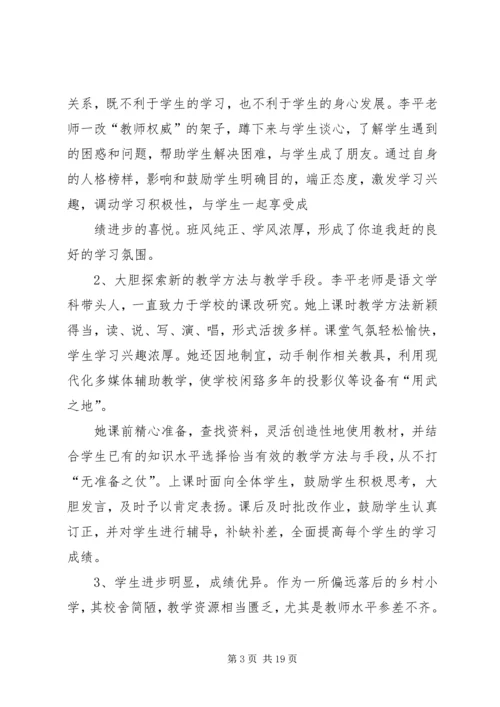 关系，既不利于学生的学习，也不利于学生的身心发展。李平老师一改“教师权威”的架子，蹲下来与学生谈心，了解学生遇到的困惑和问题，帮助学生解决困难，与学生成了朋友。通过自身的人格榜样，影响和鼓励学生明确目的，端正态度，激发学习兴趣，调动学习积极性，与学生一起享受成

绩进步的喜悦。班风纯正、学风浓厚，形成了你追我赶的良好的学习氛围。

2、大胆探索新的教学方法与教学手段。李平老师是语文学科带头人，一直致力于学校的课改研究。她上课时教学方法新颖得当，读、说、写、演、唱，形式活拨多样。课堂气氛轻松愉快，学生学习兴趣浓厚。她还因地制宜，动手制作相关教具，利用现代化多媒体辅助教学，使学校闲臵多年的投影仪等设备有“用武之地”。

她课前精心准备，查找资料，灵活创造性地使用教材，并结合学生已有的知识水平选择恰当有效的教学方法与手段，从不打“无准备之仗”。上课时面向全体学生，鼓励学生积极思考，大胆发言，及时予以肯定表扬。课后及时批改作业，鼓励学生认真订正，并对学生进行辅导，补缺补差，全面提高每个学生的学习成绩。

3、学生进步明显，成绩优异。作为一所偏远落后的乡村小学，其校舍简陋，教学资源相当匮乏，尤其是教师水平参差不齐。

第 3 页 共 19 页